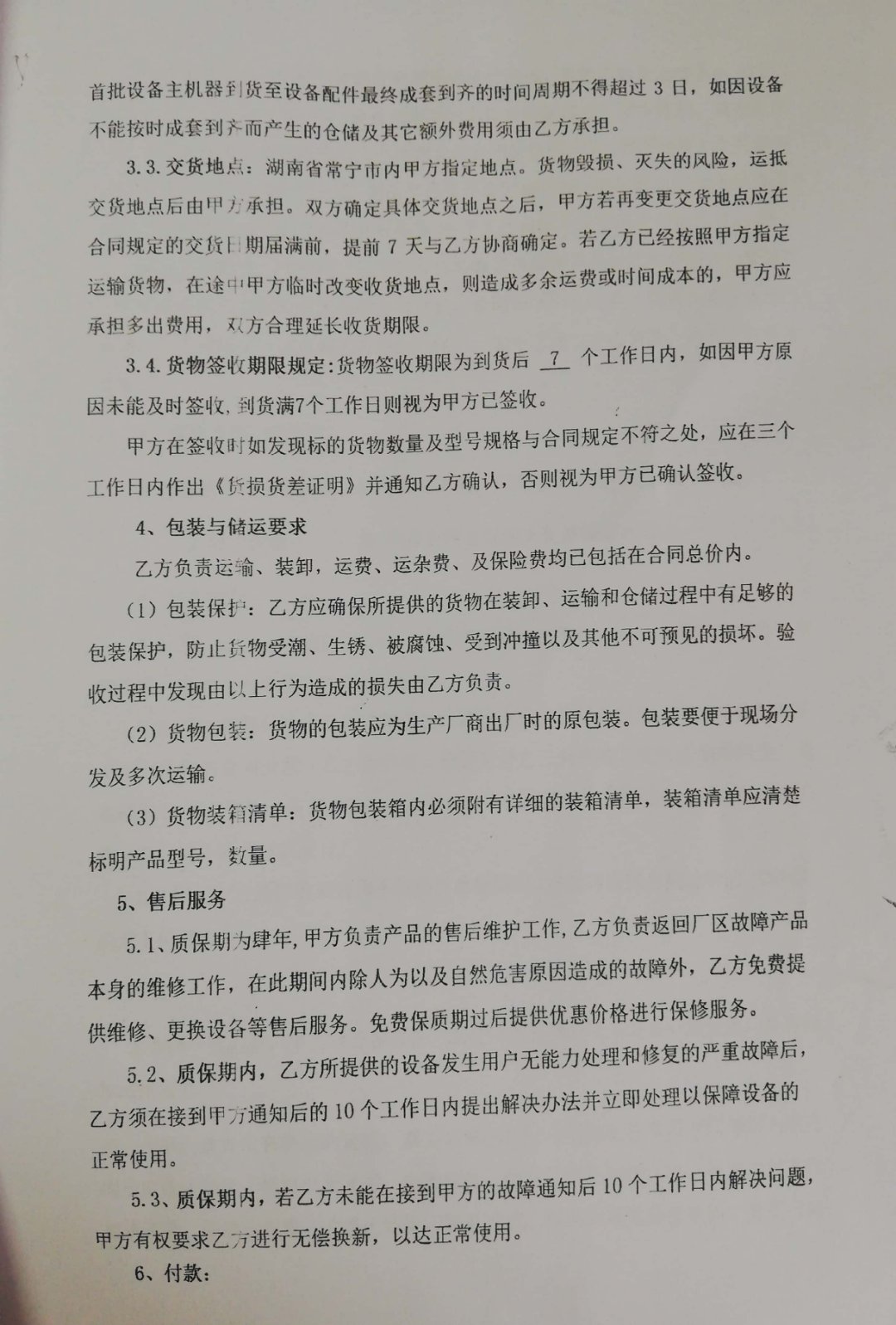 首批设备主机器到货至设备配件最终成套到齐的时间周期不得超过 3 日，如因设备不能按时成套到齐而产生的仓储及其它额外费用须由乙方承担。

3.3.交货地点：湖南省常宁市内甲方指定地点。货物毁损、灭失的风险，运抵交货地点后由甲方承担。双方确定具体交货地点之后，甲方若再变更交货地点应在合同规定的交货日期届满前，提前 7 天与乙方协商确定。若乙方已经按照甲方指定运输货物，在途中甲方临时改变收货地点，则造成多余运费或时间成本的，甲方应承担多出费用，双方合理延长收货期限。

3.4.货物签收期限规定：货物签收期限为到货后 7 个工作日内，如因甲方原因未能及时签收，到货满7个工作日则视为甲方已签收。

甲方在签收时如发现标的货物数量及型号规格与合同规定不符之处，应在三个工作日内作出《货损货差证明》并通知乙方确认，否则视为甲方已确认签收。

4、包装与储运要求

乙方负责运输、装卸，运费、运杂费、及保险费均已包括在合同总价内。

（1）包装保护：乙方应确保所提供的货物在装卸、运输和仓储过程中有足够的包装保护，防止货物受潮、生锈、被腐蚀、受到冲撞以及其他不可预见的损坏。验收过程中发现由以上行为造成的损失由乙方负责。

（2）货物包装：货物的包装应为生产厂商出厂时的原包装。包装要便于现场分发及多次运输。

（3）货物装箱清单：货物包装箱内必须附有详细的装箱清单，装箱清单应清楚标明产品型号，数量。

5、售后服务

5.1、质保期为肆年，甲方负责产品的售后维护工作，乙方负责返回厂区故障产品本身的维修工作，在此期间内除人为以及自然危害原因造成的故障外，乙方免费提供维修、更换设备等售后服务。免费保质期过后提供优惠价格进行保修服务。

5.2、质保期内，乙方所提供的设备发生用户无能力处理和修复的严重故障后，乙方须在接到甲方通知后的 10 个工作日内提出解决办法并立即处理以保障设备的正常使用。

5.3、质保期内，若乙方未能在接到甲方的故障通知后 10 个工作日内解决问题，甲方有权要求乙方进行无偿换新，以达正常使用。

6、付款：